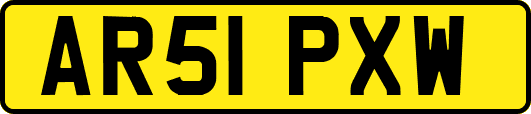 AR51 PXW